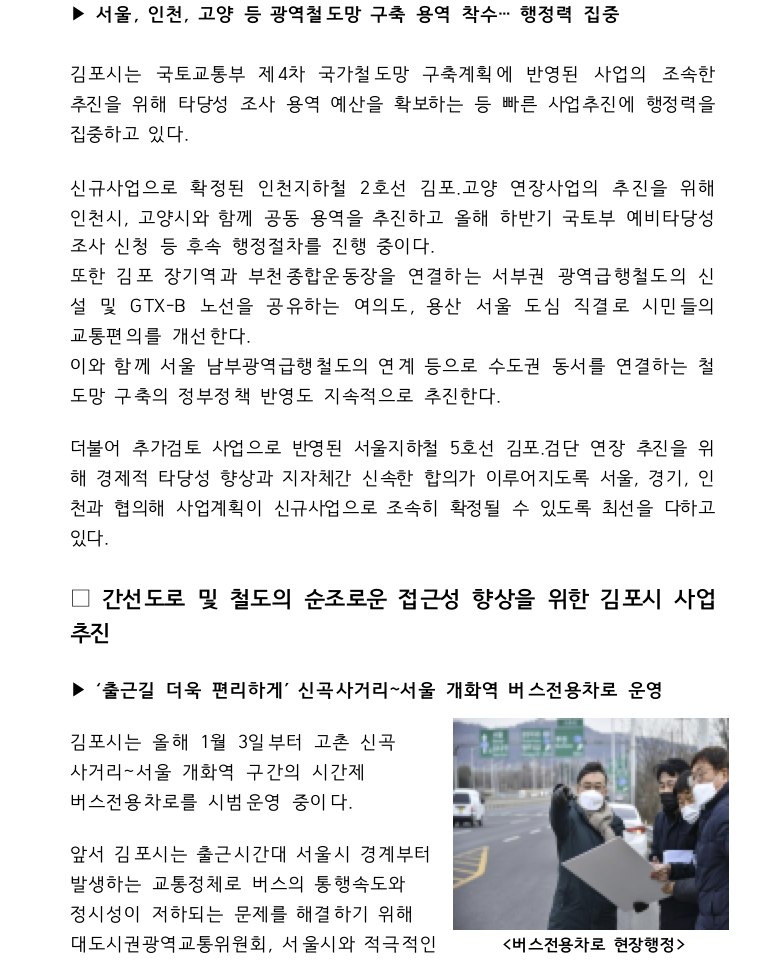 ▶ 서울, 인천, 고양 등 광역철도망 구축 용역 착수… 행정력 집중

김포시는 국토교통부 제4차 국가철도망 구축계획에 반영된 사업의 조속한 추진을 위해 타당성 조사 용역 예산을 확보하는 등 빠른 사업추진에 행정력을 집중하고 있다.

신규사업으로 확정된 인천지하철 2호선 김포.고양 연장사업의 추진을 위해 인천시, 고양시와 함께 공동 용역을 추진하고 올해 하반기 국토부 예비타당성 조사 신청 등 후속 행정절차를 진행 중이다.
또한 김포 장기역과 부천종합운동장을 연결하는 서부권 광역급행철도의 신설 및 GTX-B 노선을 공유하는 여의도, 용산 서울 도심 직결로 시민들의 교통편의를 개선한다.
이와 함께 서울 남부광역급행철도의 연계 등으로 수도권 동서를 연결하는 철도망 구축의 정부정책 반영도 지속적으로 추진한다.

더불어 추가검토 사업으로 반영된 서울지하철 5호선 김포.검단 연장 추진을 위해 경제적 타당성 향상과 지자체간 신속한 합의가 이루어지도록 서울, 경기, 인천과 협의해 사업계획이 신규사업으로 조속히 확정될 수 있도록 최선을 다하고 있다.

□ 간선도로 및 철도의 순조로운 접근성 향상을 위한 김포시 사업 추진

▶ '출근길 더욱 편리하게' 신곡사거리~서울 개화역 버스전용차로 운영

김포시는 올해 1월 3일부터 고촌 신곡 사거리~서울 개화역 구간의 시간제 버스전용차로를 시범운영 중이다.

앞서 김포시는 출근시간대 서울시 경계부터 발생하는 교통정체로 버스의 통행속도와 정시성이 저하되는 문제를 해결하기 위해 대도시권광역교통위원회, 서울시와 적극적인

<버스전용차로 현장행정>